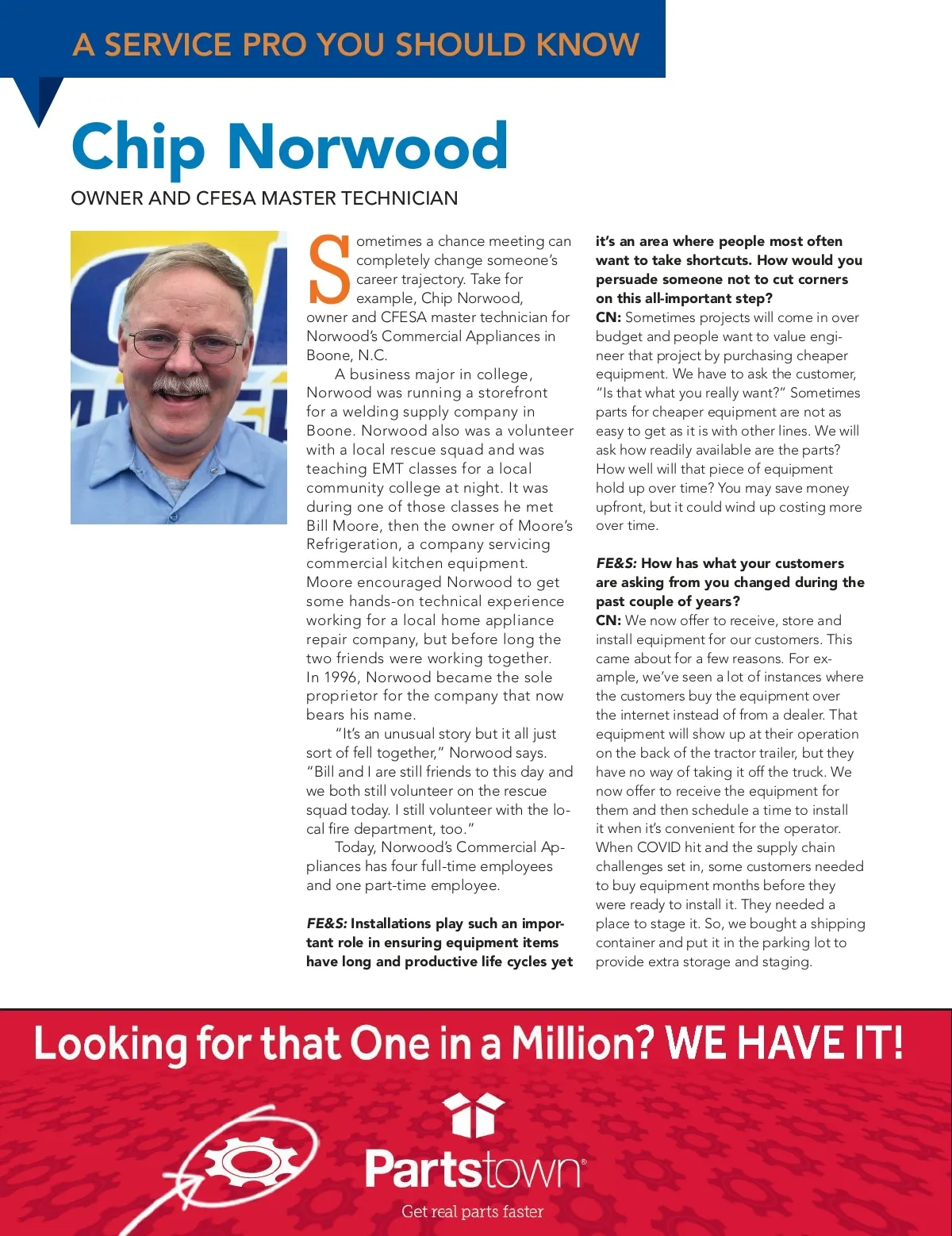 A SERVICE PRO YOU SHOULD KNOW

Chip Norwood

OWNER AND CFESA MASTER TECHNICIAN

Sometimes a chance meeting can completely change someone's career trajectory. Take for example, Chip Norwood, owner and CFESA master technician for Norwood's Commercial Appliances in Boone, N.C.

A business major in college, Norwood was running a storefront for a welding supply company in Boone. Norwood also was a volunteer with a local rescue squad and was teaching EMT classes for a local community college at night. It was during one of those classes he met Bill Moore, then the owner of Moore's Refrigeration, a company servicing commercial kitchen equipment. Moore encouraged Norwood to get some hands-on technical experience working for a local home appliance repair company, but before long the two friends were working together. In 1996, Norwood became the sole proprietor for the company that now bears his name.

"It's an unusual story but it all just sort of fell together," Norwood says. "Bill and I are still friends to this day and we both still volunteer on the rescue squad today. I still volunteer with the local fire department, too."

Today, Norwood's Commercial Appliances has four full-time employees and one part-time employee.

FE&S: Installations play such an important role in ensuring equipment items have long and productive life cycles yet it's an area where people most often want to take shortcuts. How would you persuade someone not to cut corners on this all-important step?

CN: Sometimes projects will come in over budget and people want to value engineer that project by purchasing cheaper equipment. We have to ask the customer, "Is that what you really want?" Sometimes parts for cheaper equipment are not as easy to get as it is with other lines. We will ask how readily available are the parts? How well will that piece of equipment hold up over time? You may save money upfront, but it could wind up costing more over time.

FE&S: How has what your customers are asking from you changed during the past couple of years?

CN: We now offer to receive, store and install equipment for our customers. This came about for a few reasons. For example, we've seen a lot of instances where the customers buy the equipment over the internet instead of from a dealer. That equipment will show up at their operation on the back of the tractor trailer, but they have no way of taking it off the truck. We now offer to receive the equipment for them and then schedule a time to install it when it's convenient for the operator. When COVID hit and the supply chain challenges set in, some customers needed to buy equipment months before they were ready to install it. They needed a place to stage it. So, we bought a shipping container and put it in the parking lot to provide extra storage and staging.

Looking for that One in a Million? WE HAVE IT!

Partstown®

Get real parts faster